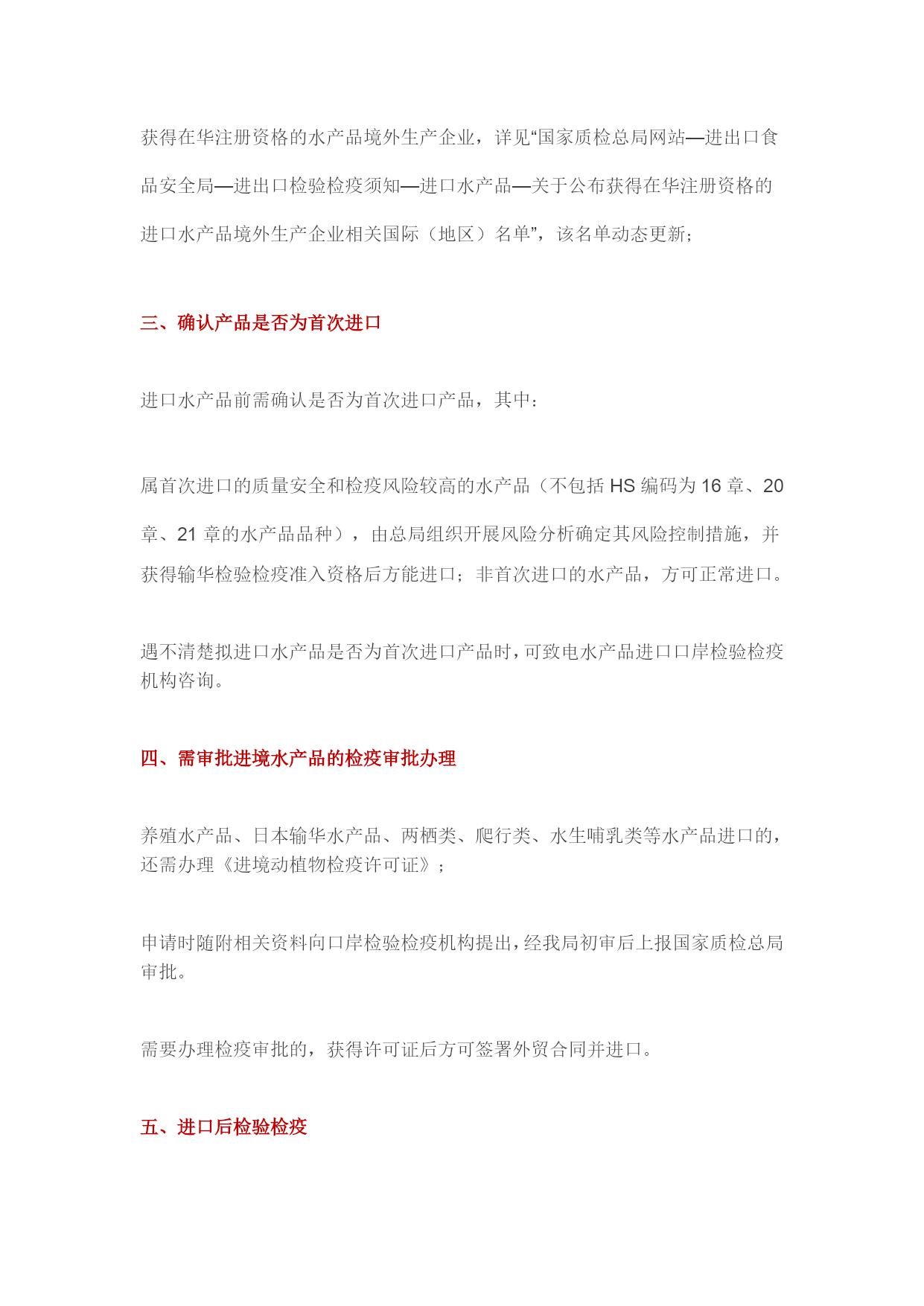 获得在华注册资格的水产品境外生产企业，详见“国家质检总局网站—进出口食品安全局—进出口检验检疫须知—进口水产品—关于公布获得在华注册资格的进口水产品境外生产企业相关国际（地区）名单”，该名单动态更新；

三、确认产品是否为首次进口

进口水产品前需确认是否为首次进口产品，其中：

属首次进口的质量安全和检疫风险较高的水产品（不包括 HS 编码为 16 章、20 章、21 章的水产品品种），由总局组织开展风险分析确定其风险控制措施，并获得输华检验检疫准入资格后方能进口；非首次进口的水产品，方可正常进口。

遇不清楚拟进口水产品是否为首次进口产品时，可致电水产品进口口岸检验检疫机构咨询。

四、需审批进境水产品的检疫审批办理

养殖水产品、日本输华水产品、两栖类、爬行类、水生哺乳类等水产品进口的，还需办理《进境动植物检疫许可证》；

申请时随附相关资料向口岸检验检疫机构提出，经我局初审后上报国家质检总局审批。

需要办理检疫审批的，获得许可证后方可签署外贸合同并进口。

五、进口后检验检疫